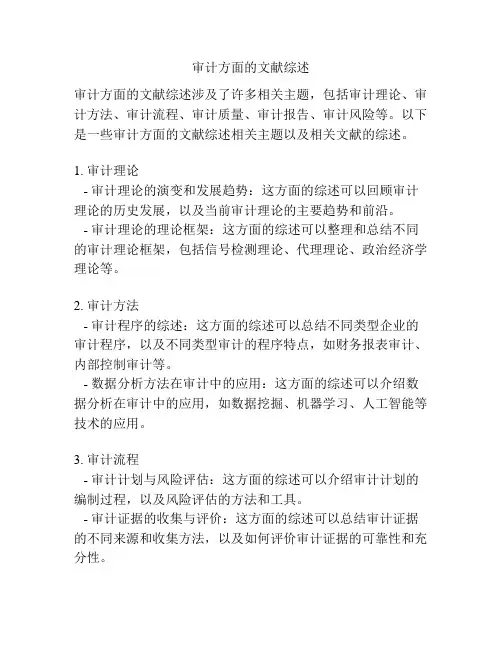 审计方面的文献综述

审计方面的文献综述涉及了许多相关主题，包括审计理论、审计方法、审计流程、审计质量、审计报告、审计风险等。以下是一些审计方面的文献综述相关主题以及相关文献的综述。

1. 审计理论
- 审计理论的演变和发展趋势：这方面的综述可以回顾审计理论的历史发展，以及当前审计理论的主要趋势和前沿。
- 审计理论的理论框架：这方面的综述可以整理和总结不同的审计理论框架，包括信号检测理论、代理理论、政治经济学理论等。

2. 审计方法
- 审计程序的综述：这方面的综述可以总结不同类型企业的审计程序，以及不同类型审计的程序特点，如财务报表审计、内部控制审计等。
- 数据分析方法在审计中的应用：这方面的综述可以介绍数据分析在审计中的应用，如数据挖掘、机器学习、人工智能等技术的应用。

3. 审计流程
- 审计计划与风险评估：这方面的综述可以介绍审计计划的编制过程，以及风险评估的方法和工具。
- 审计证据的收集与评价：这方面的综述可以总结审计证据的不同来源和收集方法，以及如何评价审计证据的可靠性和充分性。